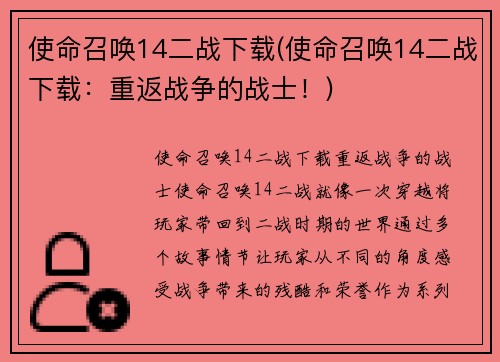 使命召唤14二战下载(使命召唤14二战下载：重返战争的战士！)

使命召唤14二战下载重返战争的战士使命召唤14二战就像一次穿越将玩家带回到二战时期的世界通过多个故事情节让玩家从不同的角度感受战争带来的残酷和荣誉作为系列